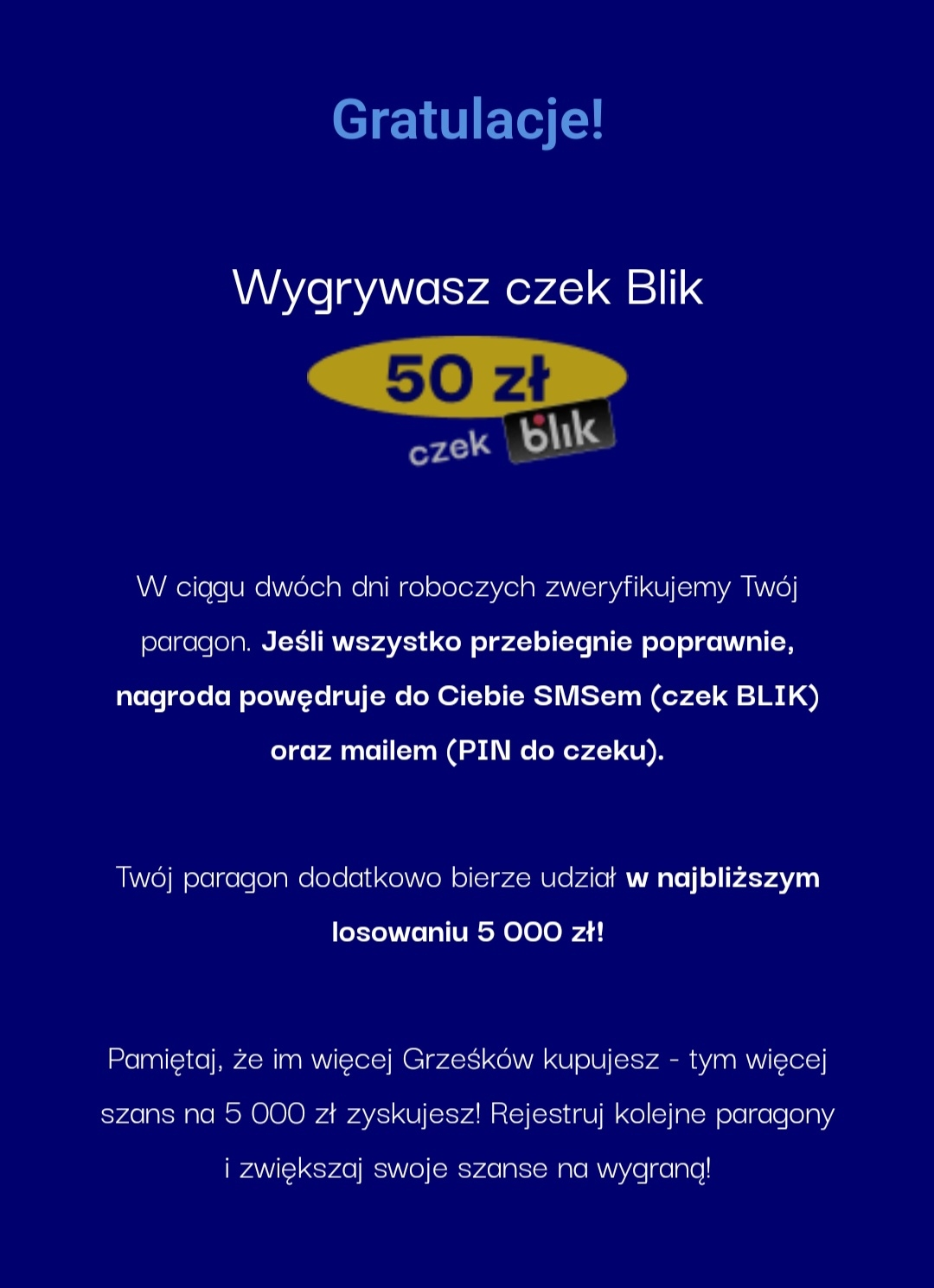 Gratulacje!

Wygrywasz czek Blik

50 zł
czek blik

W ciągu dwóch dni roboczych zweryfikujemy Twój paragon. Jeśli wszystko przebiegnie poprawnie, nagroda powędruje do Ciebie SMSem (czek BLIK) oraz mailem (PIN do czeku).

Twój paragon dodatkowo bierze udział w najbliższym losowaniu 5 000 zł!

Pamiętaj, że im więcej Grześków kupujesz - tym więcej szans na 5 000 zł zyskujesz! Rejestruj kolejne paragony i zwiększaj swoje szanse na wygraną!